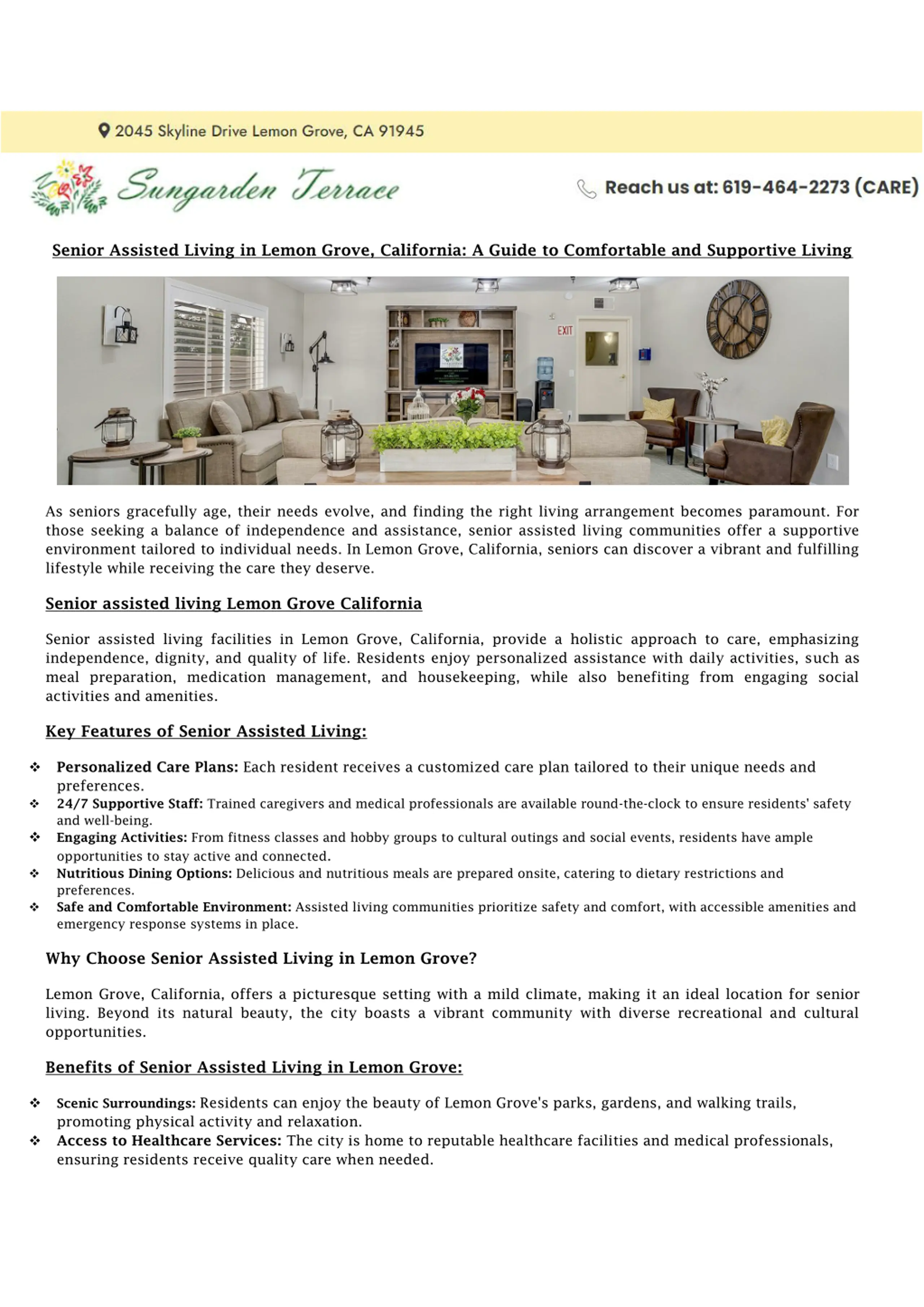 2045 Skyline Drive Lemon Grove, CA 91945

Sungarden Terrace

Reach us at: 619-464-2273 (CARE)

Senior Assisted Living in Lemon Grove, California: A Guide to Comfortable and Supportive Living

EXIT

As seniors gracefully age, their needs evolve, and finding the right living arrangement becomes paramount. For those seeking a balance of independence and assistance, senior assisted living communities offer a supportive environment tailored to individual needs. In Lemon Grove, California, seniors can discover a vibrant and fulfilling lifestyle while receiving the care they deserve.

Senior assisted living Lemon Grove California

Senior assisted living facilities in Lemon Grove, California, provide a holistic approach to care, emphasizing independence, dignity, and quality of life. Residents enjoy personalized assistance with daily activities, such as meal preparation, medication management, and housekeeping, while also benefiting from engaging social activities and amenities.

Key Features of Senior Assisted Living:

❖ Personalized Care Plans: Each resident receives a customized care plan tailored to their unique needs and preferences.
❖ 24/7 Supportive Staff: Trained caregivers and medical professionals are available round-the-clock to ensure residents' safety and well-being.
❖ Engaging Activities: From fitness classes and hobby groups to cultural outings and social events, residents have ample opportunities to stay active and connected.
❖ Nutritious Dining Options: Delicious and nutritious meals are prepared onsite, catering to dietary restrictions and preferences.
❖ Safe and Comfortable Environment: Assisted living communities prioritize safety and comfort, with accessible amenities and emergency response systems in place.

Why Choose Senior Assisted Living in Lemon Grove?

Lemon Grove, California, offers a picturesque setting with a mild climate, making it an ideal location for senior living. Beyond its natural beauty, the city boasts a vibrant community with diverse recreational and cultural opportunities.

Benefits of Senior Assisted Living in Lemon Grove:

❖ Scenic Surroundings: Residents can enjoy the beauty of Lemon Grove's parks, gardens, and walking trails, promoting physical activity and relaxation.
❖ Access to Healthcare Services: The city is home to reputable healthcare facilities and medical professionals, ensuring residents receive quality care when needed.